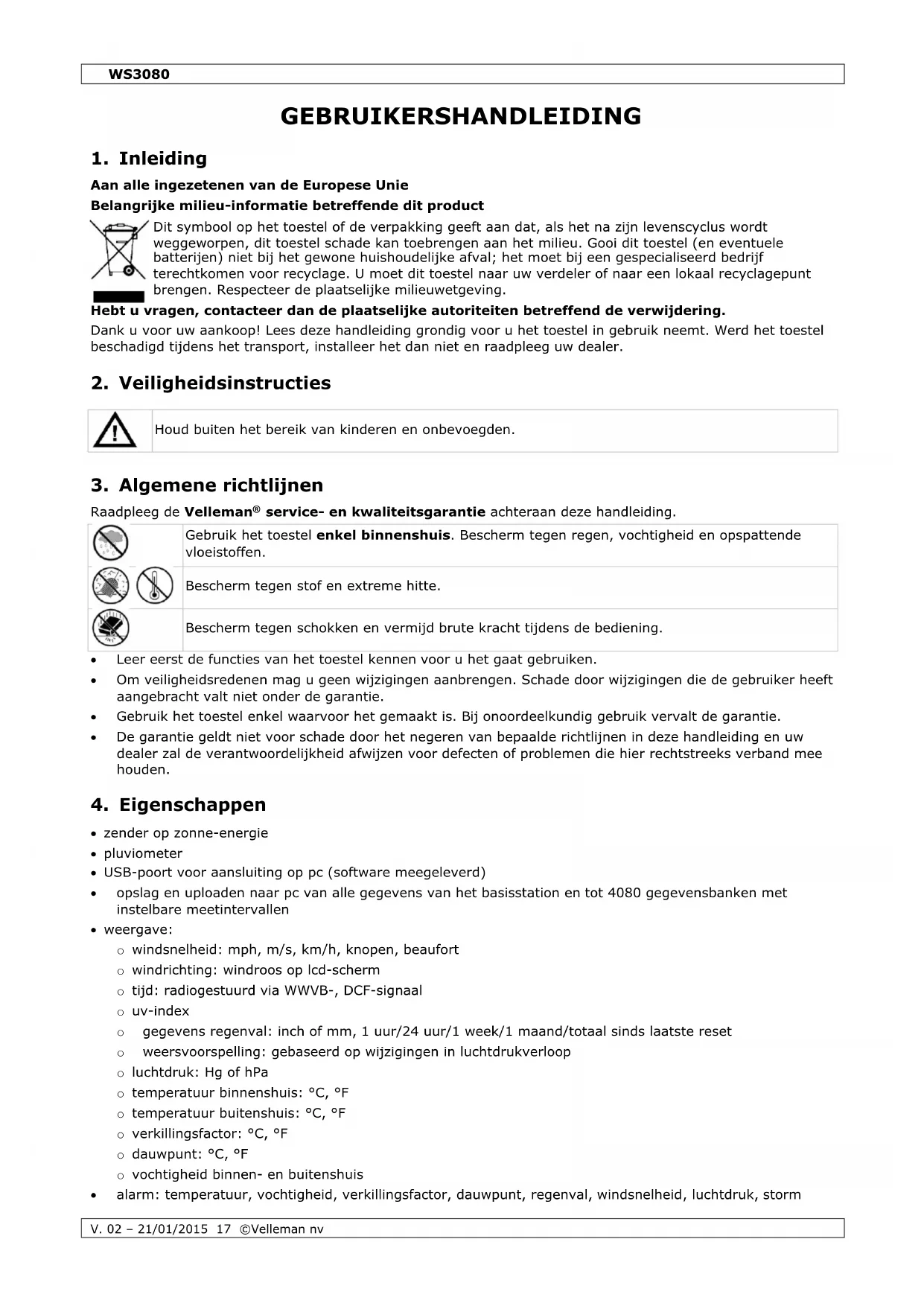 WS3080

GEBRUIKERSHANDLEIDING

1. Inleiding

Aan alle ingezetenen van de Europese Unie

Belangrijke milieu-informatie betreffende dit product

Dit symbool op het toestel of de verpakking geeft aan dat, als het na zijn levenscyclus wordt weggeworpen, dit toestel schade kan toebrengen aan het milieu. Gooi dit toestel (en eventuele batterijen) niet bij het gewone huishoudelijke afval; het moet bij een gespecialiseerd bedrijf terechtkomen voor recyclage. U moet dit toestel naar uw verdeler of naar een lokaal recyclagepunt brengen. Respecteer de plaatselijke milieuwetgeving.

Hebt u vragen, contacteer dan de plaatselijke autoriteiten betreffend de verwijdering.

Dank u voor uw aankoop! Lees deze handleiding grondig voor u het toestel in gebruik neemt. Werd het toestel beschadigd tijdens het transport, installeer het dan niet en raadpleeg uw dealer.

2. Veiligheidsinstructies

Houd buiten het bereik van kinderen en onbevoegden.

3. Algemene richtlijnen

Raadpleeg de Velleman® service- en kwaliteitsgarantie achteraan deze handleiding.

Gebruik het toestel enkel binnenshuis. Bescherm tegen regen, vochtigheid en opspattende vloeistoffen.

Bescherm tegen stof en extreme hitte.

Bescherm tegen schokken en vermijd brute kracht tijdens de bediening.

• Leer eerst de functies van het toestel kennen voor u het gaat gebruiken.
• Om veiligheidsredenen mag u geen wijzigingen aanbrengen. Schade door wijzigingen die de gebruiker heeft aangebracht valt niet onder de garantie.
• Gebruik het toestel enkel waarvoor het gemaakt is. Bij onoordeelkundig gebruik vervalt de garantie.
• De garantie geldt niet voor schade door het negeren van bepaalde richtlijnen in deze handleiding en uw dealer zal de verantwoordelijkheid afwijzen voor defecten of problemen die hier rechtstreeks verband mee houden.

4. Eigenschappen

• zender op zonne-energie
• pluviometer
• USB-poort voor aansluiting op pc (software meegeleverd)
• opslag en uploaden naar pc van alle gegevens van het basisstation en tot 4080 gegevensbanken met instelbare meetintervallen
• weergave:
  o windsnelheid: mph, m/s, km/h, knopen, beaufort
  o windrichting: windroos op lcd-scherm
  o tijd: radiogestuurd via WWVB-, DCF-signaal
  o uv-index
  o gegevens regenval: inch of mm, 1 uur/24 uur/1 week/1 maand/totaal sinds laatste reset
  o weersvoorspelling: gebaseerd op wijzigingen in luchtdrukverloop
  o luchtdruk: Hg of hPa
  o temperatuur binnenshuis: °C, °F
  o temperatuur buitenshuis: °C, °F
  o verkillingsfactor: °C, °F
  o dauwpunt: °C, °F
  o vochtigheid binnen- en buitenshuis
• alarm: temperatuur, vochtigheid, verkillingsfactor, dauwpunt, regenval, windsnelheid, luchtdruk, storm

V. 02 – 21/01/2015 17 ©Velleman nv